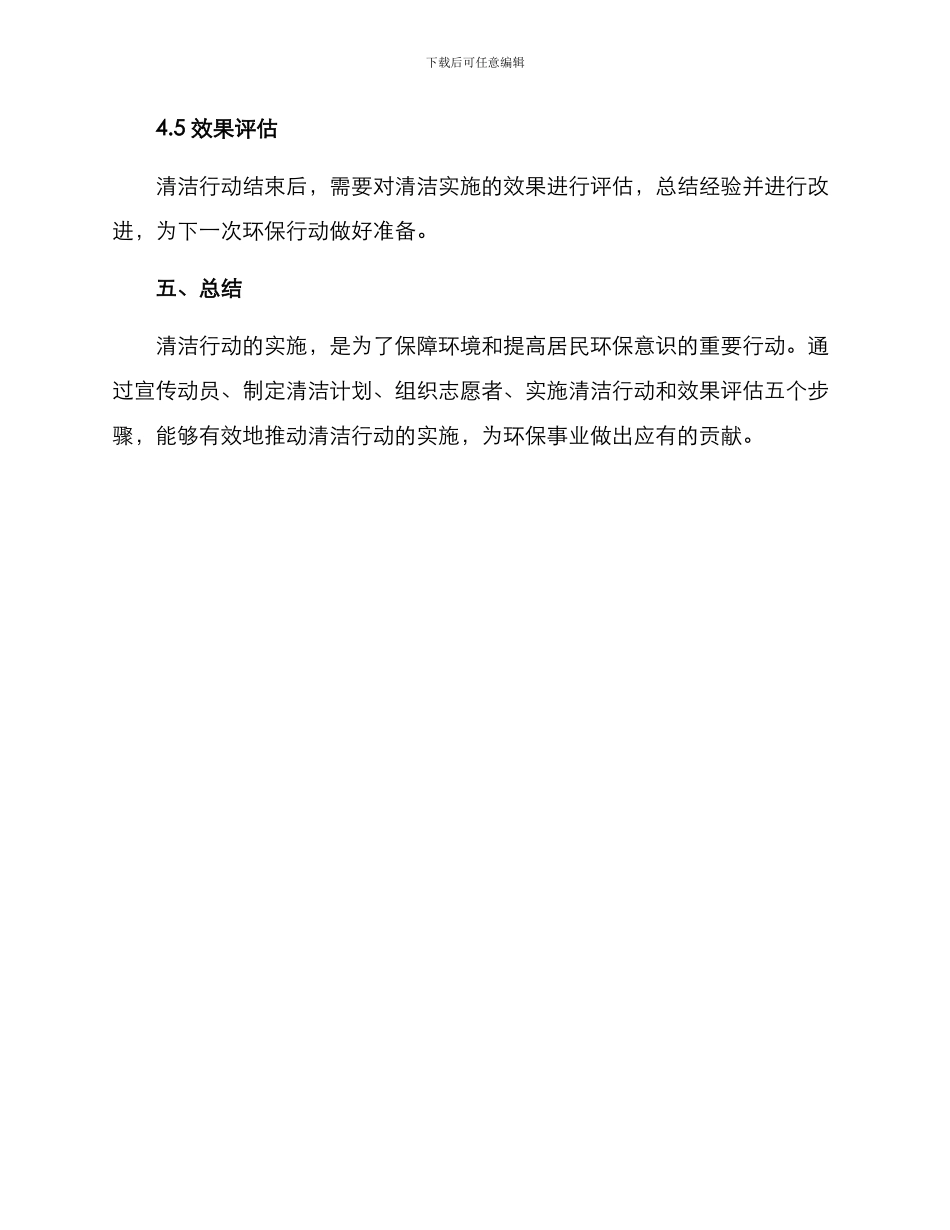 下载后可任意编辑

4.5 效果评估

清洁行动结束后，需要对清洁实施的效果进行评估，总结经验并进行改进，为下一次环保行动做好准备。

五、总结

清洁行动的实施，是为了保障环境和提高居民环保意识的重要行动。通过宣传动员、制定清洁计划、组织志愿者、实施清洁行动和效果评估五个步骤，能够有效地推动清洁行动的实施，为环保事业做出应有的贡献。